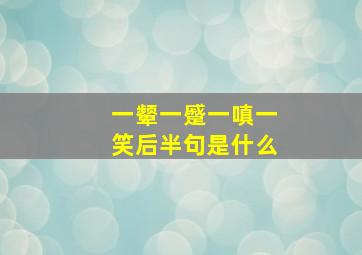 一颦一蹙一嗔一笑后半句是什么